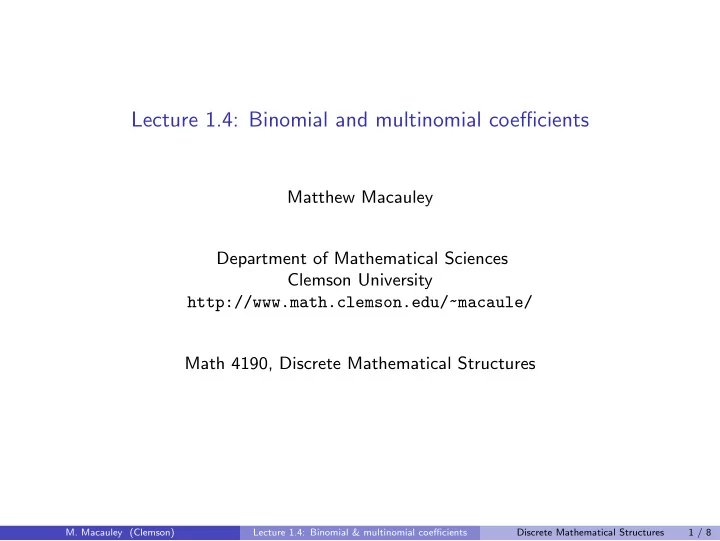 Lecture 1.4: Binomial and multinomial coefficients

Matthew Macauley

Department of Mathematical Sciences
Clemson University
http://www.math.clemson.edu/~macaule/

Math 4190, Discrete Mathematical Structures

M. Macauley (Clemson) Lecture 1.4: Binomial & multinomial coefficients Discrete Mathematical Structures 1 / 8